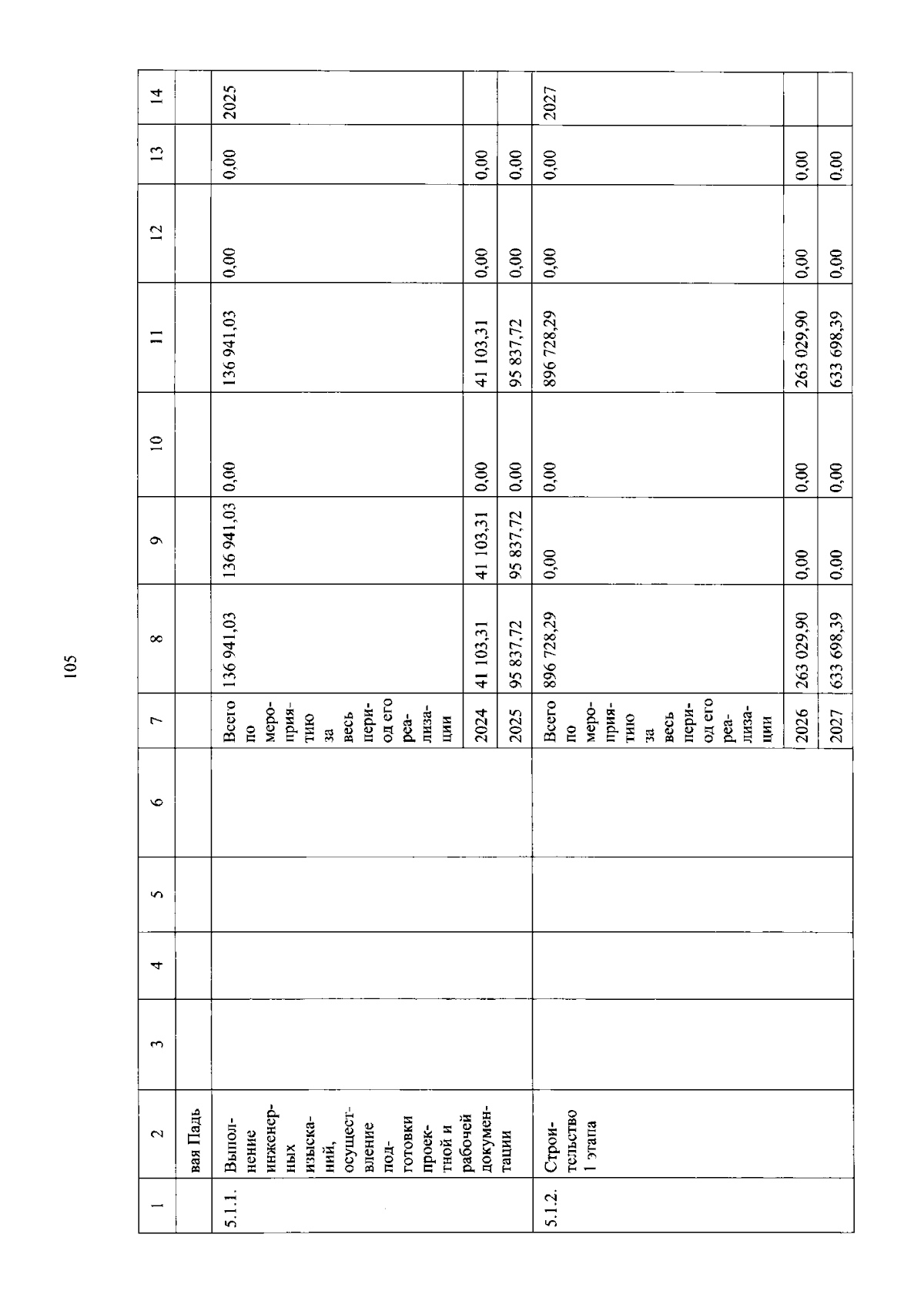 105

| 1 | 2 | 3 | 4 | 5 | 6 | 7 | 8 | 9 | 10 | 11 | 12 | 13 | 14 |
|---|---|---|---|---|---|---|---|---|---|---|---|---|---|
| | вая Падь | | | | | | | | | | | | |
| 5.1.1. | Выполнение инженерных изысканий, осуществление подготовки проектной и рабочей документации | | | | | Всего по мероприятию за весь период его реализации | 136 941,03 | 136 941,03 | 0,00 | 136 941,03 | 0,00 | 0,00 | 2025 |
| | | | | | | 2024 | 41 103,31 | 41 103,31 | 0,00 | 41 103,31 | 0,00 | 0,00 | |
| | | | | | | 2025 | 95 837,72 | 95 837,72 | 0,00 | 95 837,72 | 0,00 | 0,00 | |
| 5.1.2. | Строительство 1 этапа | | | | | Всего по мероприятию за весь период его реализации | 896 728,29 | 0,00 | 0,00 | 896 728,29 | 0,00 | 0,00 | 2027 |
| | | | | | | 2026 | 263 029,90 | 0,00 | 0,00 | 263 029,90 | 0,00 | 0,00 | |
| | | | | | | 2027 | 633 698,39 | 0,00 | 0,00 | 633 698,39 | 0,00 | 0,00 | |